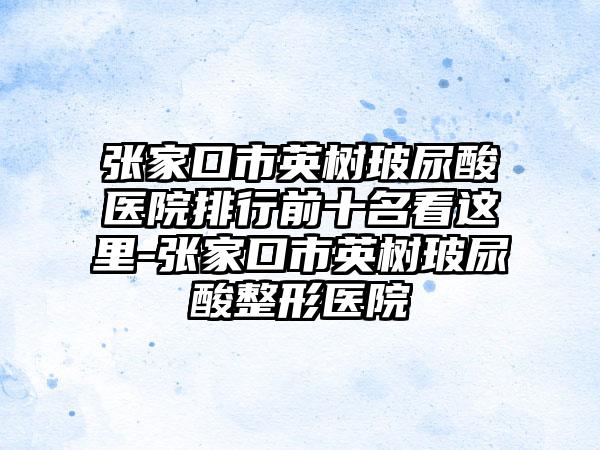 张家口市英树玻尿酸医院排行前十名看这里-张家口市英树玻尿酸整形医院